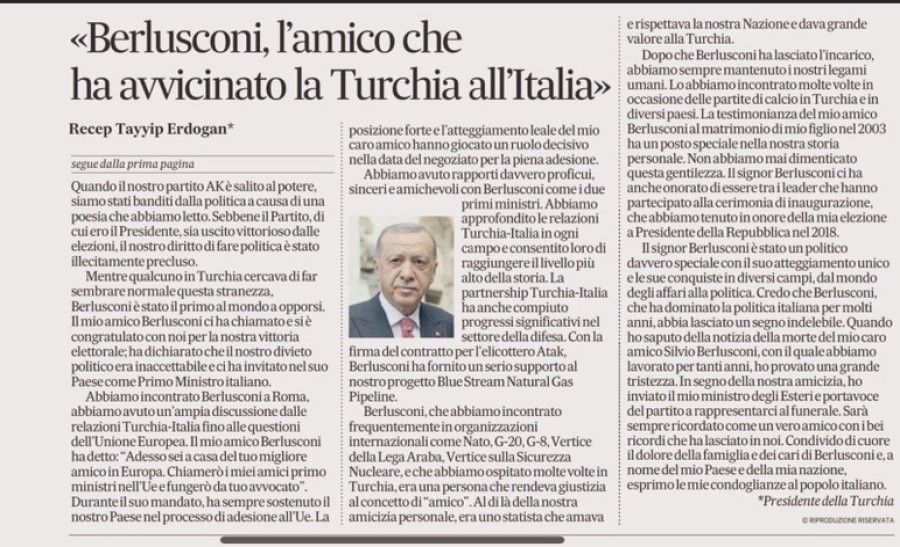 «Berlusconi, l'amico che ha avvicinato la Turchia all'Italia»

Recep Tayyip Erdogan*

segue dalla prima pagina

Quando il nostro partito AK è salito al potere, siamo stati banditi dalla politica a causa di una poesia che abbiamo letto. Sebbene il Partito, di cui ero il Presidente, sia uscito vittorioso dalle elezioni, il nostro diritto di fare politica è stato illecitamente precluso.

Mentre qualcuno in Turchia cercava di far sembrare normale questa stranezza, Berlusconi è stato il primo al mondo a opporsi. Il mio amico Berlusconi ci ha chiamato e si è congratulato con noi per la nostra vittoria elettorale; ha dichiarato che il nostro divieto politico era inaccettabile e ci ha invitato nel suo Paese come Primo Ministro italiano.

Abbiamo incontrato Berlusconi a Roma, abbiamo avuto un'ampia discussione dalle relazioni Turchia-Italia fino alle questioni dell'Unione Europea. Il mio amico Berlusconi ha detto: "Adesso sei a casa del tuo migliore amico in Europa. Chiamerò i miei amici primo ministri nell'Ue e fungerò da tuo avvocato". Durante il suo mandato, ha sempre sostenuto il nostro Paese nel processo di adesione all'Ue. La posizione forte e l'atteggiamento leale del mio caro amico hanno giocato un ruolo decisivo nella data del negoziato per la piena adesione.

Abbiamo avuto rapporti davvero proficui, sinceri e amichevoli con Berlusconi come i due primi ministri. Abbiamo approfondito le relazioni Turchia-Italia in ogni campo e consentito loro di raggiungere il livello più alto della storia. La partnership Turchia-Italia ha anche compiuto progressi significativi nel settore della difesa. Con la firma del contratto per l'elicottero Atak, Berlusconi ha fornito un serio supporto al nostro progetto Blue Stream Natural Gas Pipeline.

Berlusconi, che abbiamo incontrato frequentemente in organizzazioni internazionali come Nato, G-20, G-8, Vertice della Lega Araba, Vertice sulla Sicurezza Nucleare, e che abbiamo ospitato molte volte in Turchia, era una persona che rendeva giustizia al concetto di "amico". Al di là della nostra amicizia personale, era uno statista che amava e rispettava la nostra Nazione e dava grande valore alla Turchia.

Dopo che Berlusconi ha lasciato l'incarico, abbiamo sempre mantenuto i nostri legami umani. Lo abbiamo incontrato molte volte in occasione delle partite di calcio in Turchia e in diversi paesi. La testimonianza del mio amico Berlusconi al matrimonio di mio figlio nel 2003 ha un posto speciale nella nostra storia personale. Non abbiamo mai dimenticato questa gentilezza. Il signor Berlusconi ci ha anche onorato di essere tra i leader che hanno partecipato alla cerimonia di inaugurazione, che abbiamo tenuto in onore della mia elezione a Presidente della Repubblica nel 2018.

Il signor Berlusconi è stato un politico davvero speciale con il suo atteggiamento unico e le sue conquiste in diversi campi, dal mondo degli affari alla politica. Credo che Berlusconi, che ha dominato la politica italiana per molti anni, abbia lasciato un segno indelebile. Quando ho saputo della notizia della morte del mio caro amico Silvio Berlusconi, con il quale abbiamo lavorato per tanti anni, ho provato una grande tristezza. In segno della nostra amicizia, ho inviato il mio ministro degli Esteri e portavoce del partito a rappresentarci al funerale. Sarà sempre ricordato come un vero amico con i bei ricordi che ha lasciato in noi. Condivido di cuore il dolore della famiglia e dei cari di Berlusconi e, a nome del mio Paese e della mia nazione, esprimo le mie condoglianze al popolo italiano.

*Presidente della Turchia

© RIPRODUZIONE RISERVATA